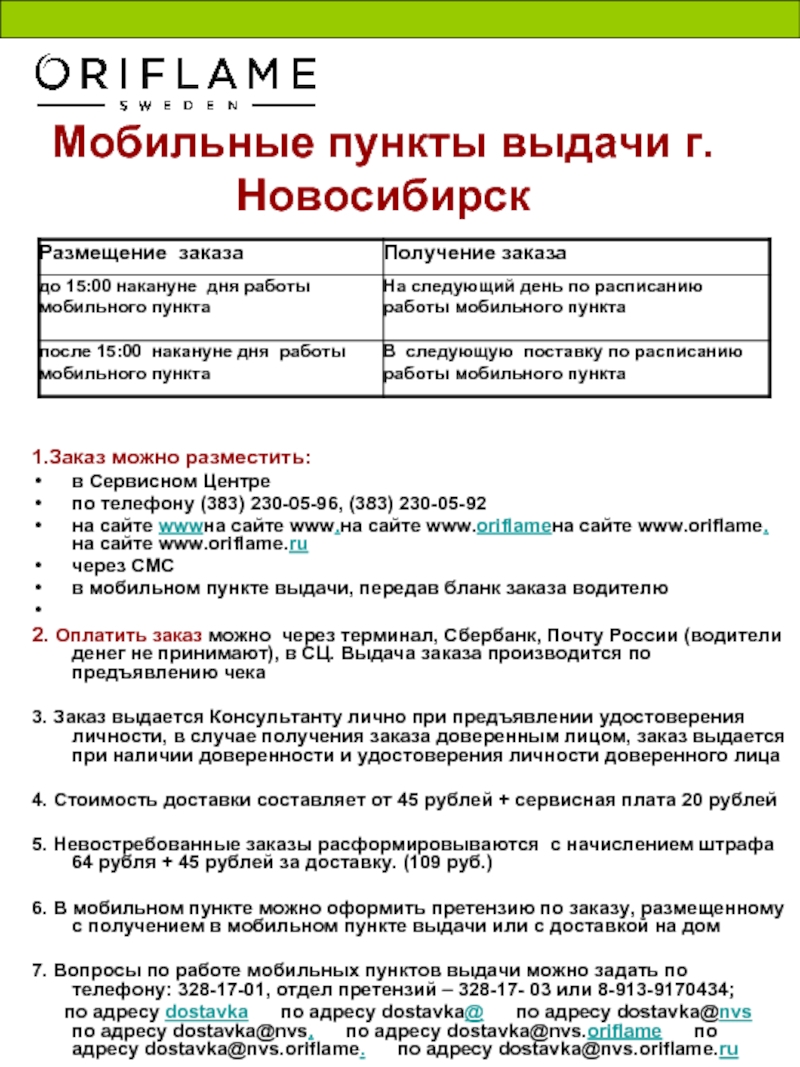 ORIFLAME
SWEDEN

Мобильные пункты выдачи г. Новосибирск

| Размещение заказа | Получение заказа |
|---|---|
| до 15:00 накануне дня работы мобильного пункта | На следующий день по расписанию работы мобильного пункта |
| после 15:00 накануне дня работы мобильного пункта | В следующую поставку по расписанию работы мобильного пункта |

1.Заказ можно разместить:
• в Сервисном Центре
• по телефону (383) 230-05-96, (383) 230-05-92
• на сайте wwwна сайте www.на сайте www.oriflameна сайте www.oriflame.на сайте www.oriflame.ru
• через СМС
• в мобильном пункте выдачи, передав бланк заказа водителю
•

2. Оплатить заказ можно через терминал, Сбербанк, Почту России (водители денег не принимают), в СЦ. Выдача заказа производится по предъявлению чека

3. Заказ выдается Консультанту лично при предъявлении удостоверения личности, в случае получения заказа доверенным лицом, заказ выдается при наличии доверенности и удостоверения личности доверенного лица

4. Стоимость доставки составляет от 45 рублей + сервисная плата 20 рублей

5. Невостребованные заказы расформировываются с начислением штрафа 64 рубля + 45 рублей за доставку. (109 руб.)

6. В мобильном пункте можно оформить претензию по заказу, размещенному с получением в мобильном пункте выдачи или с доставкой на дом

7. Вопросы по работе мобильных пунктов выдачи можно задать по телефону: 328-17-01, отдел претензий – 328-17- 03 или 8-913-9170434;
по адресу dostavka по адресу dostavka@ по адресу dostavka@nvs по адресу dostavka@nvs. по адресу dostavka@nvs.oriflame по адресу dostavka@nvs.oriflame. по адресу dostavka@nvs.oriflame.ru